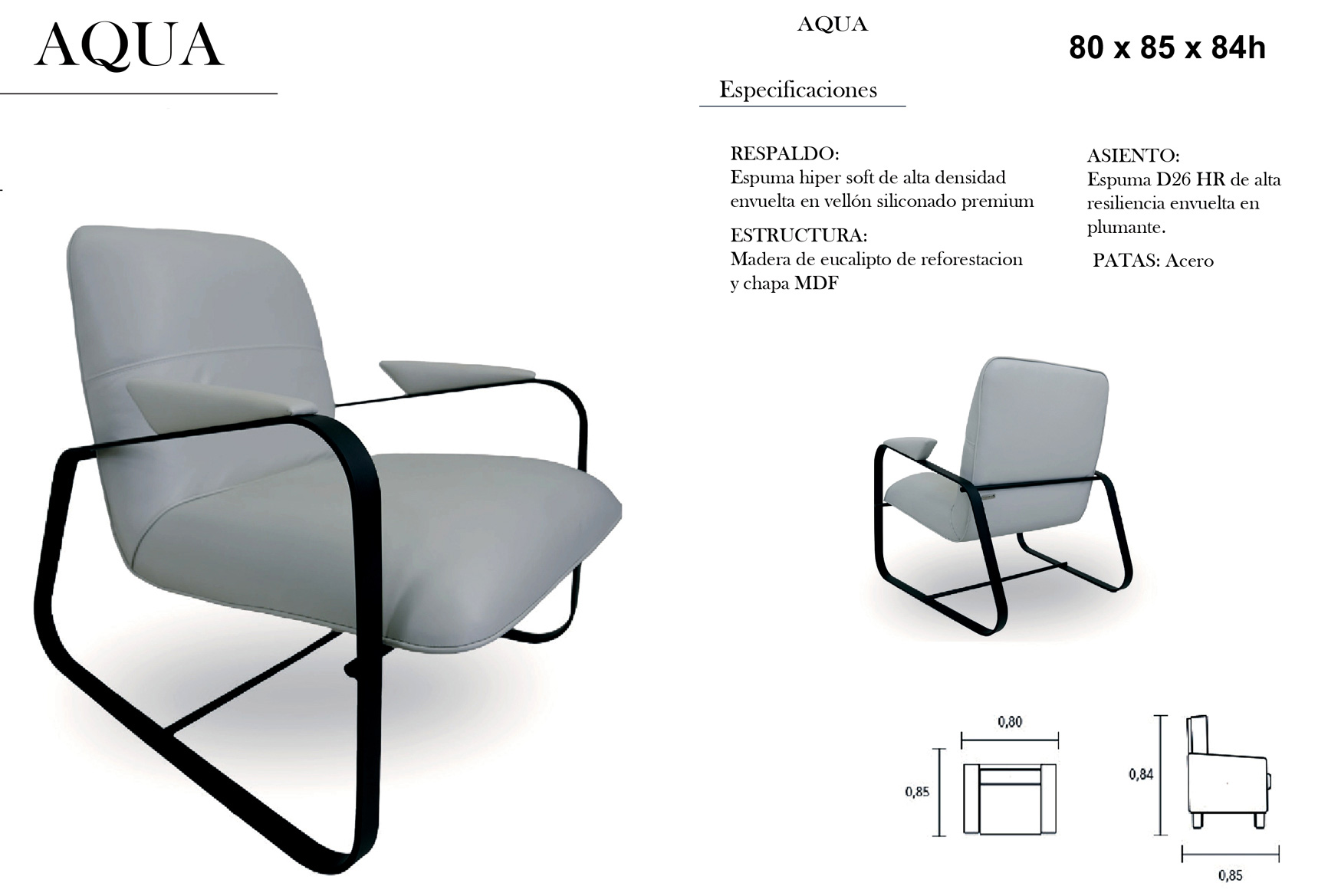 AQUA

AQUA

80 x 85 x 84h

Especificaciones

RESPALDO:
Espuma hiper soft de alta densidad envuelta en vellón siliconado premium

ESTRUCTURA:
Madera de eucalipto de reforestacion y chapa MDF

ASIENTO:
Espuma D26 HR de alta resiliencia envuelta en plumante.

PATAS: Acero

0,80

0,85

0,84

0,85